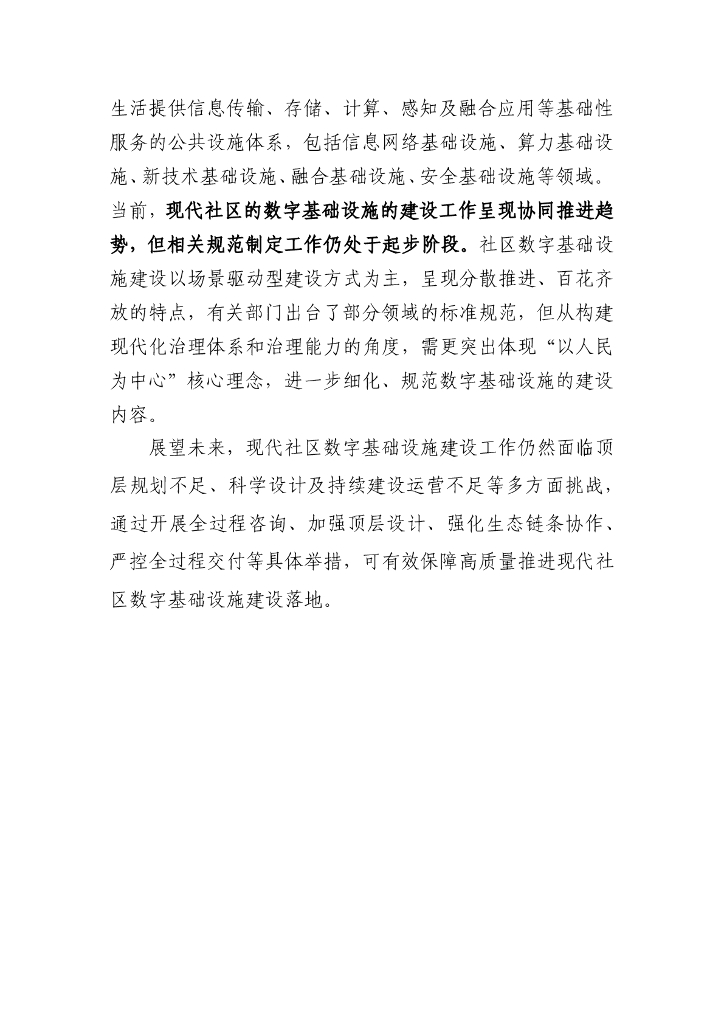 生活提供信息传输、存储、计算、感知及融合应用等基础性服务的公共设施体系，包括信息网络基础设施、算力基础设施、新技术基础设施、融合基础设施、安全基础设施等领域。当前，现代社区的数字基础设施的建设工作呈现协同推进趋势，但相关规范制定工作仍处于起步阶段。社区数字基础设施建设以场景驱动型建设方式为主，呈现分散推进、百花齐放的特点，有关部门出台了部分领域的标准规范，但从构建现代化治理体系和治理能力的角度，需更突出体现“以人民为中心”核心理念，进一步细化、规范数字基础设施的建设内容。

展望未来，现代社区数字基础设施建设工作仍然面临顶层规划不足、科学设计及持续建设运营不足等多方面挑战，通过开展全过程咨询、加强顶层设计、强化生态链条协作、严控全过程交付等具体举措，可有效保障高质量推进现代社区数字基础设施建设落地。